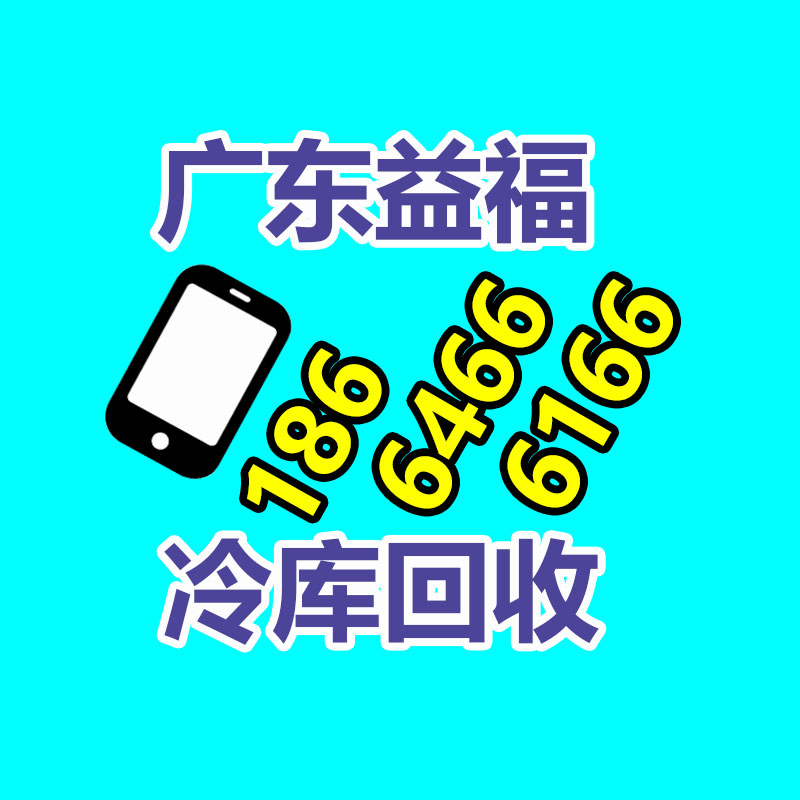 广东益福

186
6466
6166

冷库回收